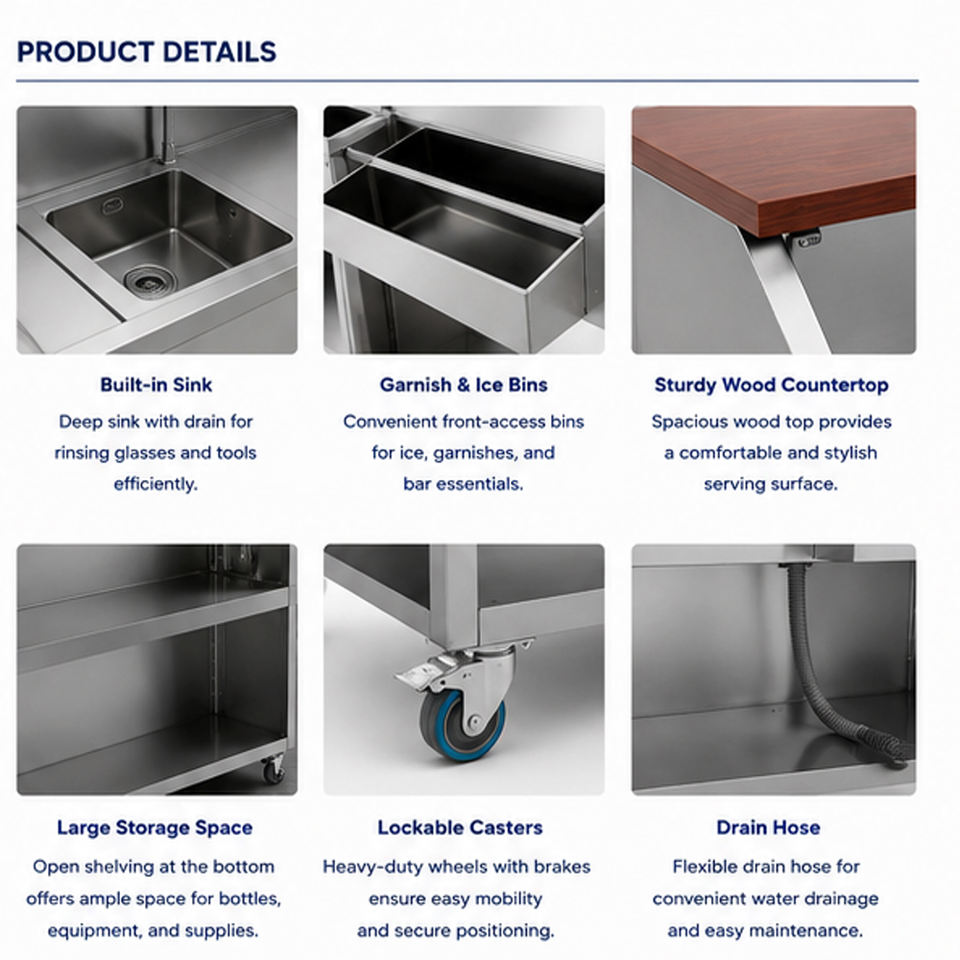 PRODUCT DETAILS

Built-in Sink

Deep sink with drain for rinsing glasses and tools efficiently.

Garnish & Ice Bins

Convenient front-access bins for ice, garnishes, and bar essentials.

Sturdy Wood Countertop

Spacious wood top provides a comfortable and stylish serving surface.

Large Storage Space

Open shelving at the bottom offers ample space for bottles, equipment, and supplies.

Lockable Casters

Heavy-duty wheels with brakes ensure easy mobility and secure positioning.

Drain Hose

Flexible drain hose for convenient water drainage and easy maintenance.